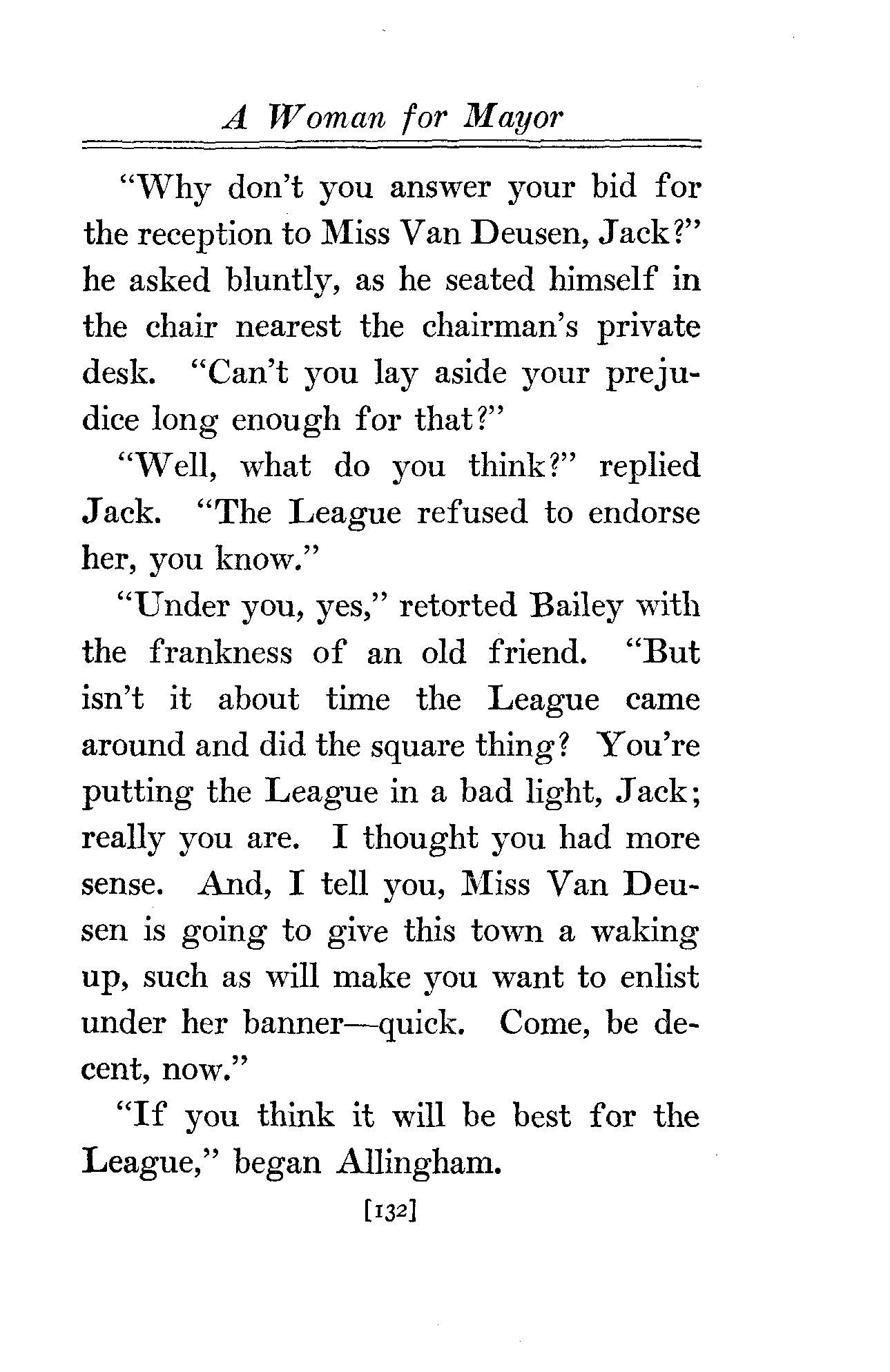 A Woman for Mayor

"Why don't you answer your bid for the reception to Miss Van Deusen, Jack?" he asked bluntly, as he seated himself in the chair nearest the chairman's private desk. "Can't you lay aside your prejudice long enough for that?"

"Well, what do you think?" replied Jack. "The League refused to endorse her, you know."

"Under you, yes," retorted Bailey with the frankness of an old friend. "But isn't it about time the League came around and did the square thing? You're putting the League in a bad light, Jack; really you are. I thought you had more sense. And, I tell you, Miss Van Deusen is going to give this town a waking up, such as will make you want to enlist under her banner—quick. Come, be decent, now."

"If you think it will be best for the League," began Allingham.

[132]